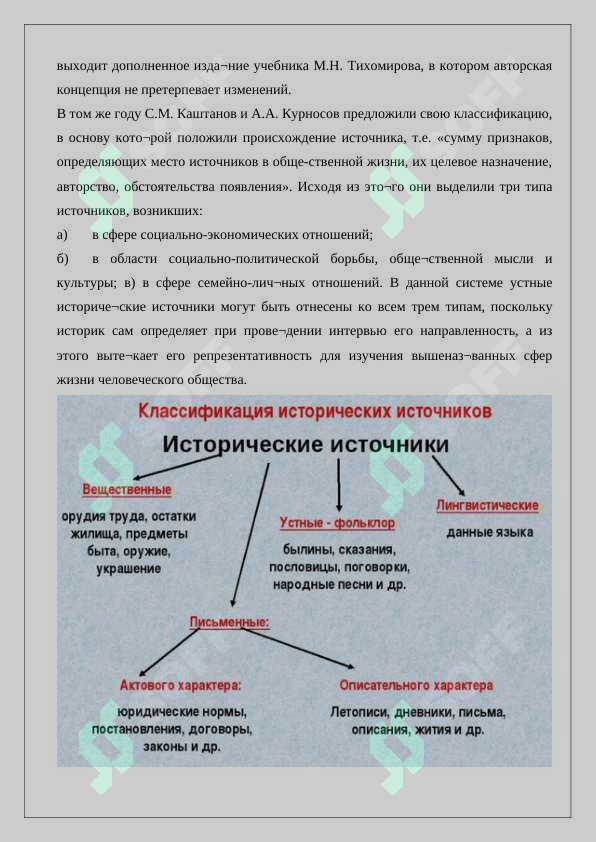 выходит дополненное изда¬ние учебника М.Н. Тихомирова, в котором авторская концепция не претерпевает изменений.
В том же году С.М. Каштанов и А.А. Курносов предложили свою классификацию, в основу кото¬рой положили происхождение источника, т.е. «сумму признаков, определяющих место источников в обще-ственной жизни, их целевое назначение, авторство, обстоятельства появления». Исходя из это¬го они выделили три типа источников, возникших:
а) в сфере социально-экономических отношений;
б) в области социально-политической борьбы, обще¬ственной мысли и культуры; в) в сфере семейно-лич¬ных отношений. В данной системе устные историче¬ские источники могут быть отнесены ко всем трем типам, поскольку историк сам определяет при прове¬дении интервью его направленность, а из этого выте¬кает его репрезентативность для изучения вышеназ¬ванных сфер жизни человеческого общества.

Классификация исторических источников

Исторические источники

Вещественные
орудия труда, остатки жилища, предметы быта, оружие, украшение

Устные - фольклор
былины, сказания, пословицы, поговорки, народные песни и др.

Лингвистические
данные языка

Письменные:

Актового характера:
юридические нормы, постановления, договоры, законы и др.

Описательного характера
Летописи, дневники, письма, описания, жития и др.